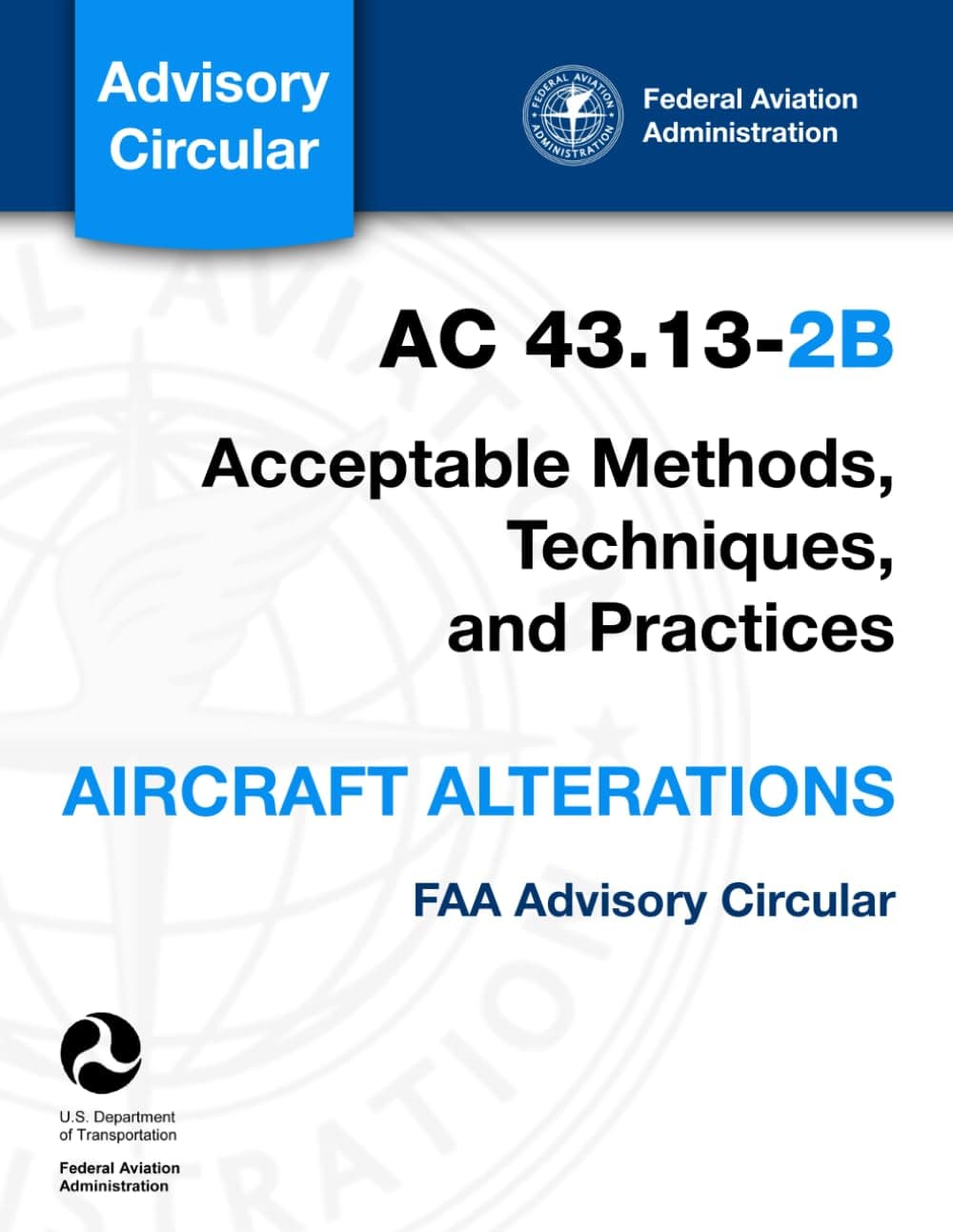 Advisory Circular

FEDERAL AVIATION ADMINISTRATION

Federal Aviation Administration

AC 43.13-2B

Acceptable Methods, Techniques, and Practices

AIRCRAFT ALTERATIONS

FAA Advisory Circular

U.S. Department of Transportation

Federal Aviation Administration